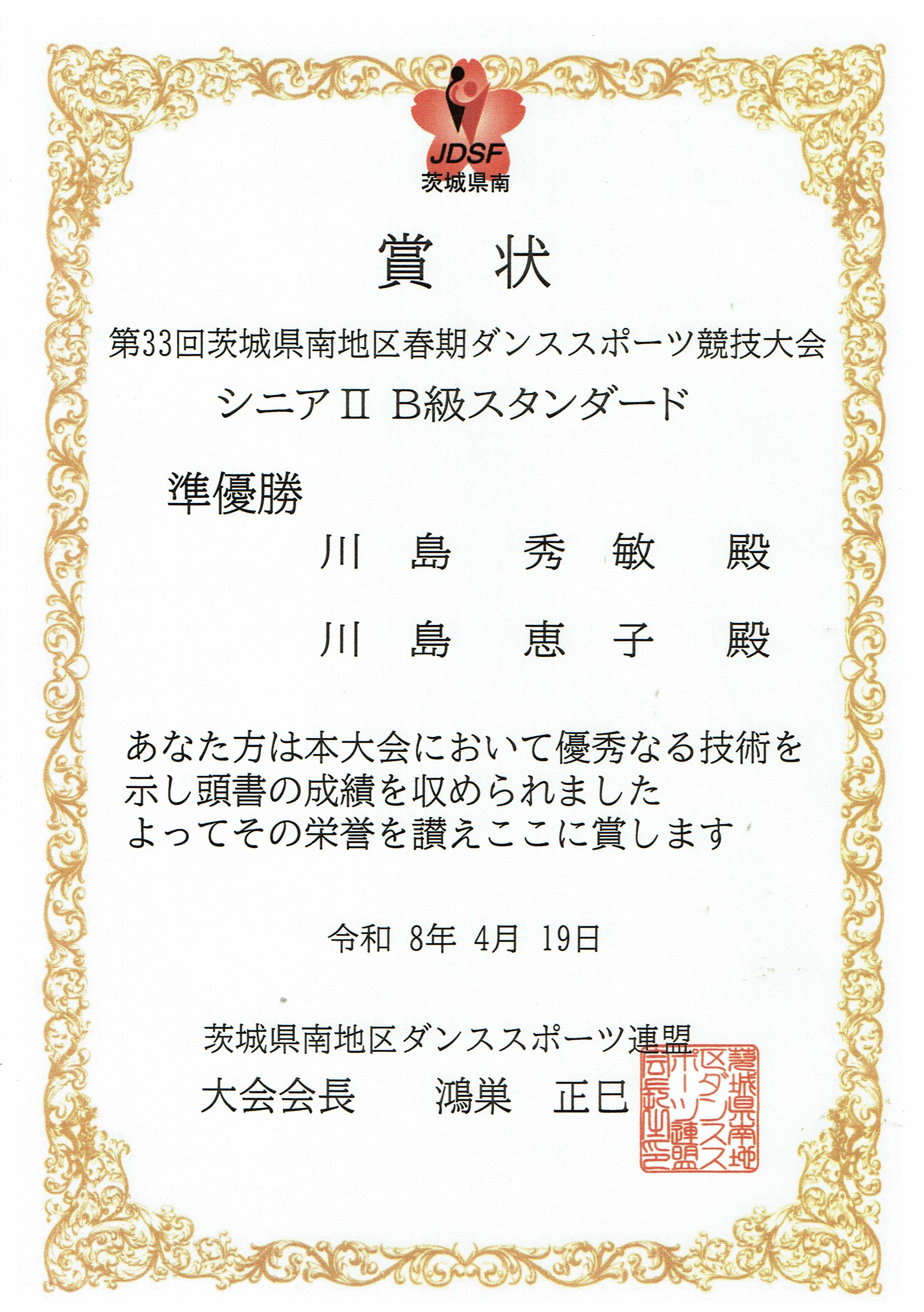 JDSF
茨城県南

賞 状

第33回茨城県南地区春期ダンススポーツ競技大会

シニアⅡ B級スタンダード

準優勝

川 島 秀 敏 殿

川 島 恵 子 殿

あなた方は本大会において優秀なる技術を示し頭書の成績を収められました
よってその栄誉を讃えここに賞します

令和 8年 4月 19日

茨城県南地区ダンススポーツ連盟

大会会長 鴻巣 正巳

茨城県南地区ダンススポーツ連盟会長之印